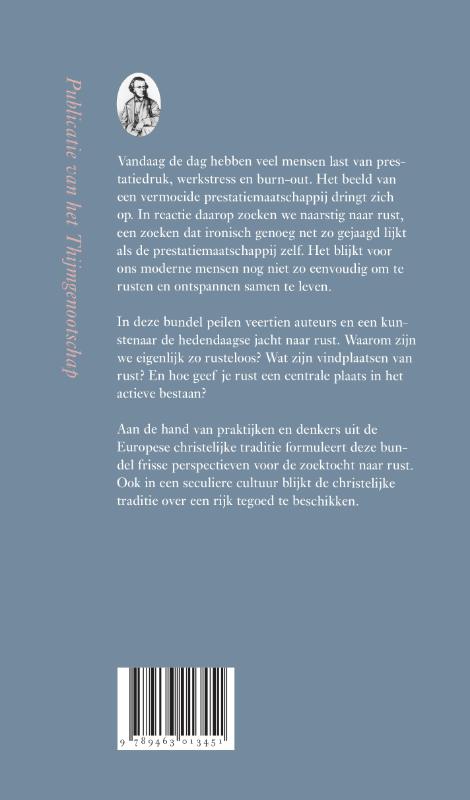 Publicatie van het Thijmgenootschap

Vandaag de dag hebben veel mensen last van prestatiedruk, werkstress en burn-out. Het beeld van een vermoeide prestatiemaatschappij dringt zich op. In reactie daarop zoeken we naarstig naar rust, een zoeken dat ironisch genoeg net zo gejaagd lijkt als de prestatiemaatschappij zelf. Het blijkt voor ons moderne mensen nog niet zo eenvoudig om te rusten en ontspannen samen te leven.

In deze bundel peilen veertien auteurs en een kunstenaar de hedendaagse jacht naar rust. Waarom zijn we eigenlijk zo rusteloos? Wat zijn vindplaatsen van rust? En hoe geef je rust een centrale plaats in het actieve bestaan?

Aan de hand van praktijken en denkers uit de Europese christelijke traditie formuleert deze bundel frisse perspectieven voor de zoektocht naar rust. Ook in een seculiere cultuur blijkt de christelijke traditie over een rijk tegoed te beschikken.

9 789463 013451